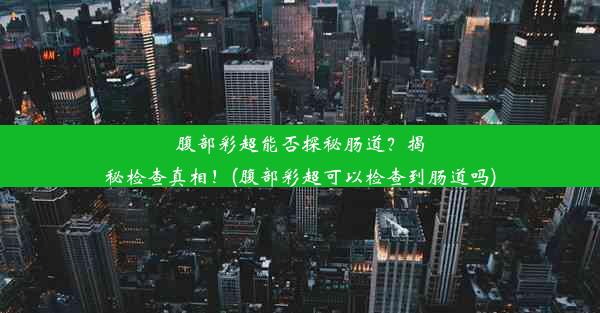 腹部彩超能否探秘肠道？揭秘检查真相！(腹部彩超可以检查到肠道吗)